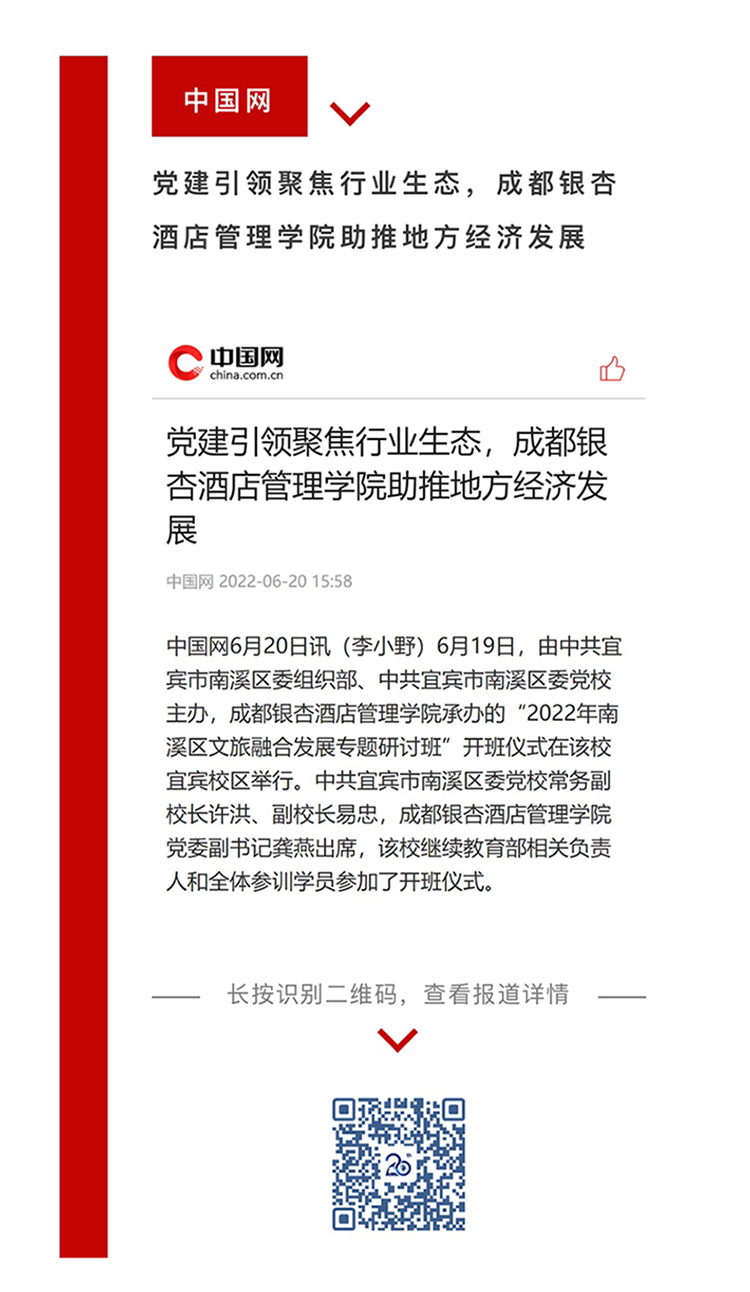 中国网

党建引领聚焦行业生态，成都银杏酒店管理学院助推地方经济发展

中国网
china.com.cn

党建引领聚焦行业生态，成都银杏酒店管理学院助推地方经济发展

中国网 2022-06-20 15:58

中国网6月20日讯（李小野）6月19日，由中共宜宾市南溪区委组织部、中共宜宾市南溪区委党校主办，成都银杏酒店管理学院承办的“2022年南溪区文旅融合发展专题研讨班”开班仪式在该校宜宾校区举行。中共宜宾市南溪区委党校常务副校长许洪、副校长易忠，成都银杏酒店管理学院党委副书记龚燕出席，该校继续教育部相关负责人和全体参训学员参加了开班仪式。

长按识别二维码，查看报道详情

20